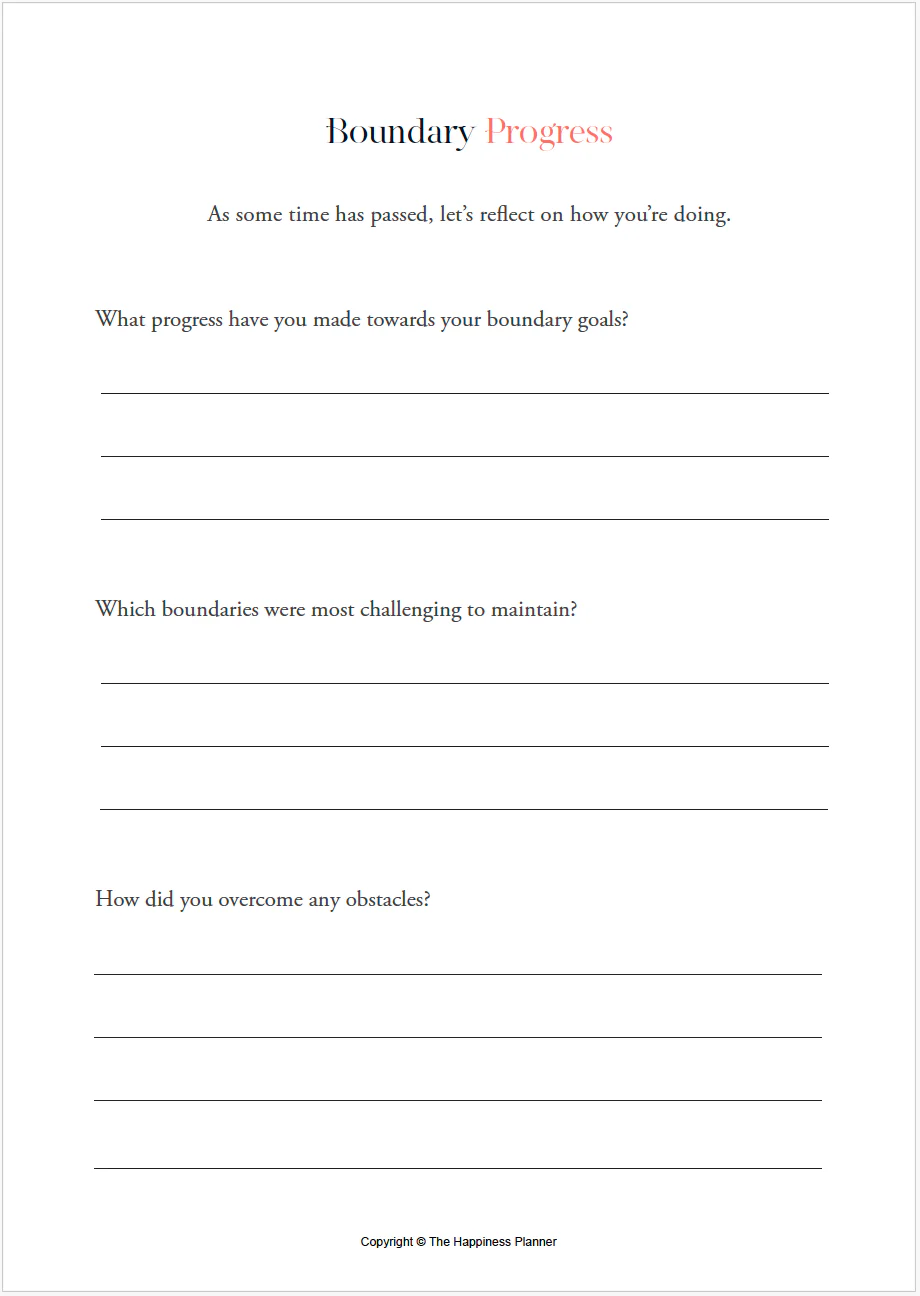 Boundary Progress

As some time has passed, let's reflect on how you're doing.

What progress have you made towards your boundary goals?

____

____

____

Which boundaries were most challenging to maintain?

____

____

____

How did you overcome any obstacles?

____

____

____

____

Copyright © The Happiness Planner